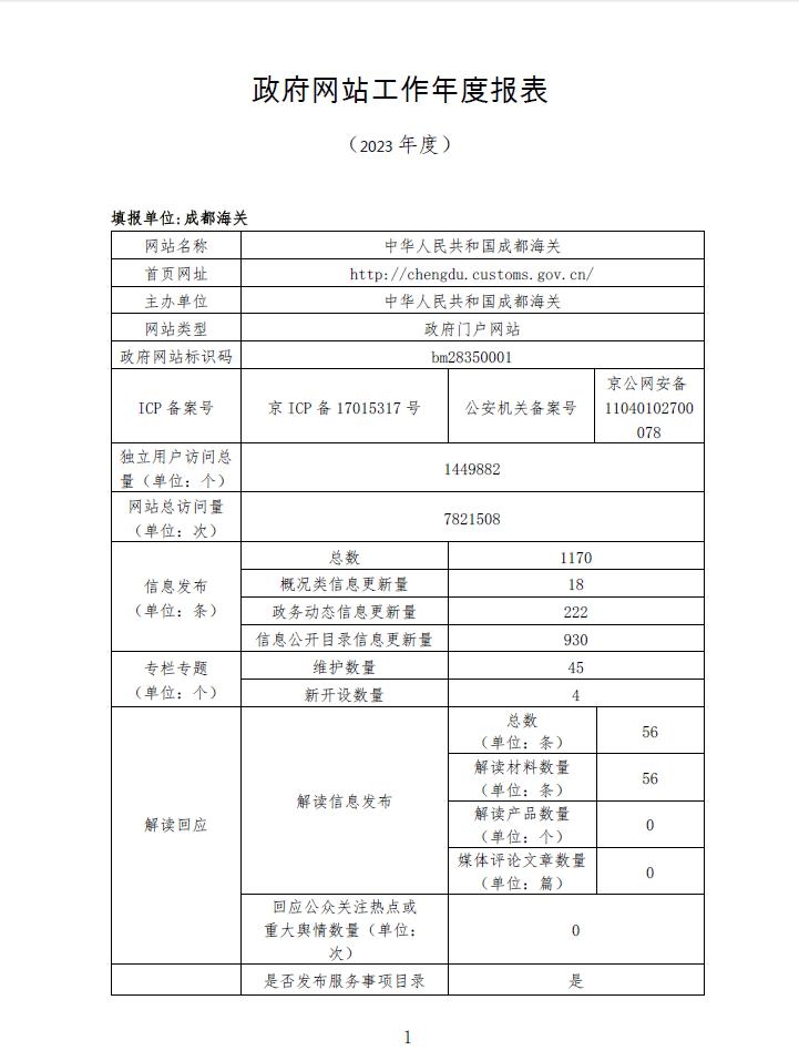 政府网站工作年度报表

（2023 年度）

填报单位:成都海关

| 网站名称 | 中华人民共和国成都海关 | | |
|---|---|---|---|
| 首页网址 | http://chengdu.customs.gov.cn/ | | |
| 主办单位 | 中华人民共和国成都海关 | | |
| 网站类型 | 政府门户网站 | | |
| 政府网站标识码 | bm28350001 | | |
| ICP 备案号 | 京 ICP 备 17015317 号 | 公安机关备案号 | 京公网安备 11040102700078 |
| 独立用户访问总量（单位：个） | 1449882 | | |
| 网站总访问量（单位：次） | 7821508 | | |
| 信息发布（单位：条） | 总数 | 1170 | |
| | 概况类信息更新量 | 18 | |
| | 政务动态信息更新量 | 222 | |
| | 信息公开目录信息更新量 | 930 | |
| 专栏专题（单位：个） | 维护数量 | 45 | |
| | 新开设数量 | 4 | |
| 解读回应 | 解读信息发布 | 总数（单位：条） | 56 |
| | | 解读材料数量（单位：条） | 56 |
| | | 解读产品数量（单位：个） | 0 |
| | | 媒体评论文章数量（单位：篇） | 0 |
| | 回应公众关注热点或重大舆情数量（单位：次） | 0 | |
| | 是否发布服务事项目录 | 是 | |

1